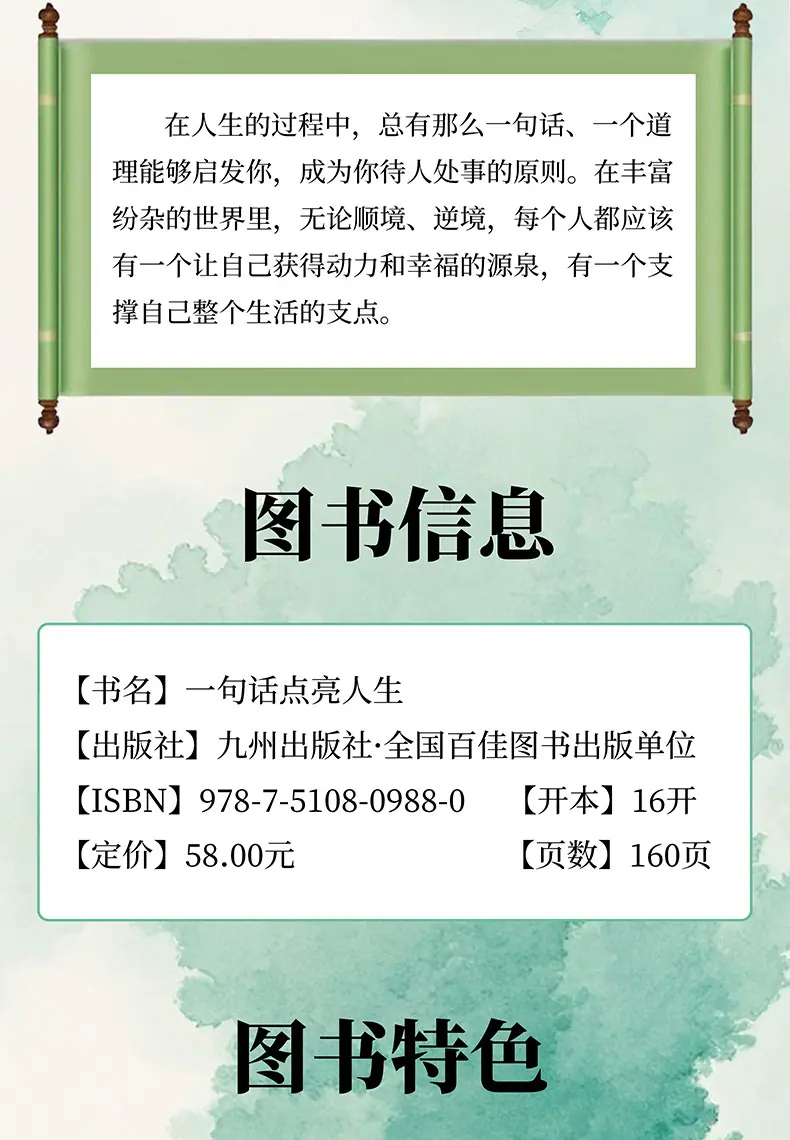 在人生的过程中，总有那么一句话、一个道理能够启发你，成为你待人处事的原则。在丰富纷杂的世界里，无论顺境、逆境，每个人都应该有一个让自己获得动力和幸福的源泉，有一个支撑自己整个生活的支点。

图书信息

【书名】一句话点亮人生
【出版社】九州出版社·全国百佳图书出版单位
【ISBN】978-7-5108-0988-0 【开本】16开
【定价】58.00元 【页数】160页

图书特色